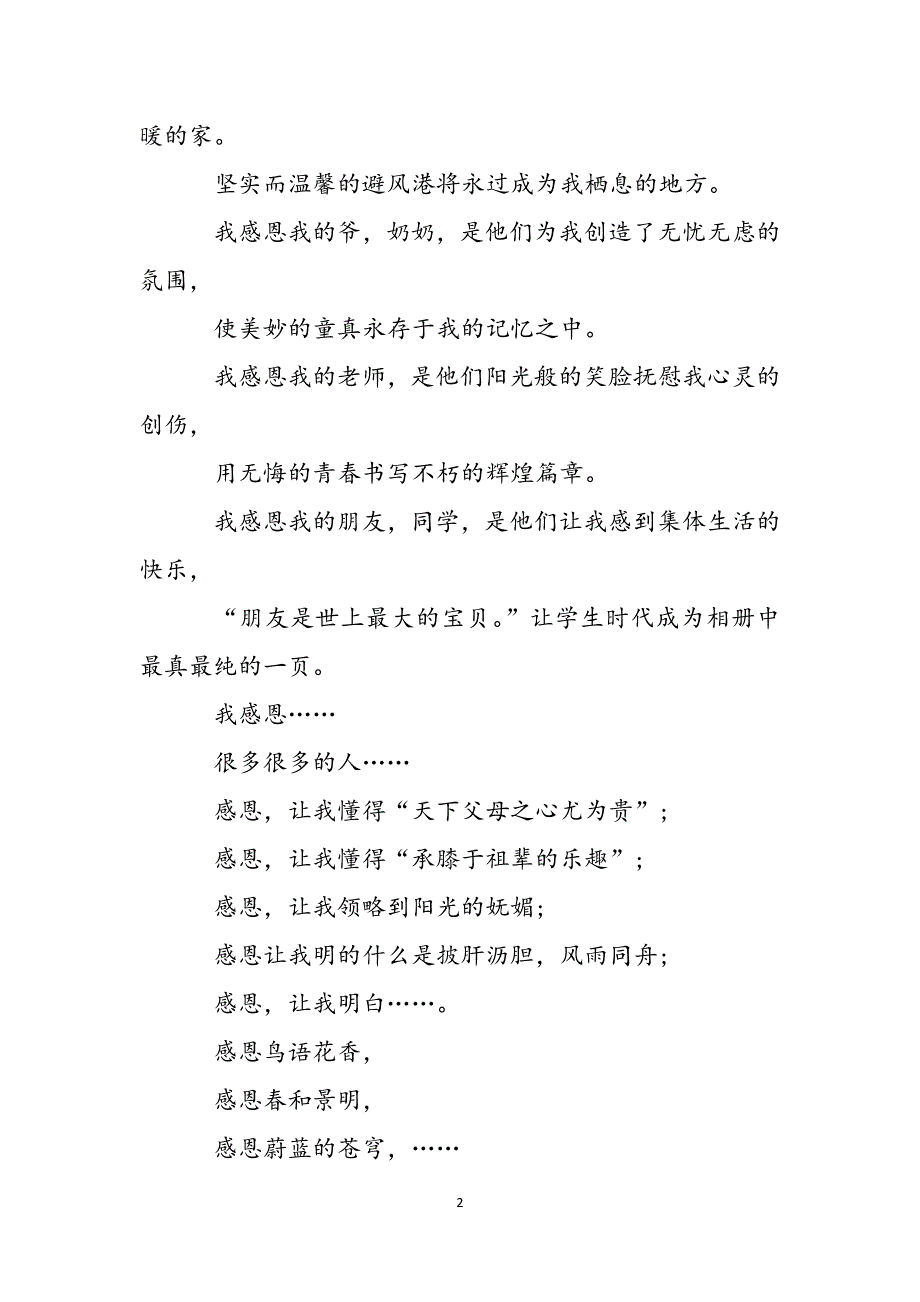 暖的家。

坚实而温馨的避风港将永过成为我栖息的地方。

我感恩我的爷，奶奶，是他们为我创造了无忧无虑的氛围，

使美妙的童真永存于我的记忆之中。

我感恩我的老师，是他们阳光般的笑脸抚慰我心灵的创伤，

用无悔的青春书写不朽的辉煌篇章。

我感恩我的朋友，同学，是他们让我感到集体生活的快乐，

“朋友是世上最大的宝贝。”让学生时代成为相册中最真最纯的一页。

我感恩……

很多很多的人……

感恩，让我懂得“天下父母之心尤为贵”；

感恩，让我懂得“承膝于祖辈的乐趣”；

感恩，让我领略到阳光的妩媚；

感恩让我明的什么是披肝沥胆，风雨同舟；

感恩，让我明白……。

感恩鸟语花香，

感恩春和景明，

感恩蔚蓝的苍穹，……

2